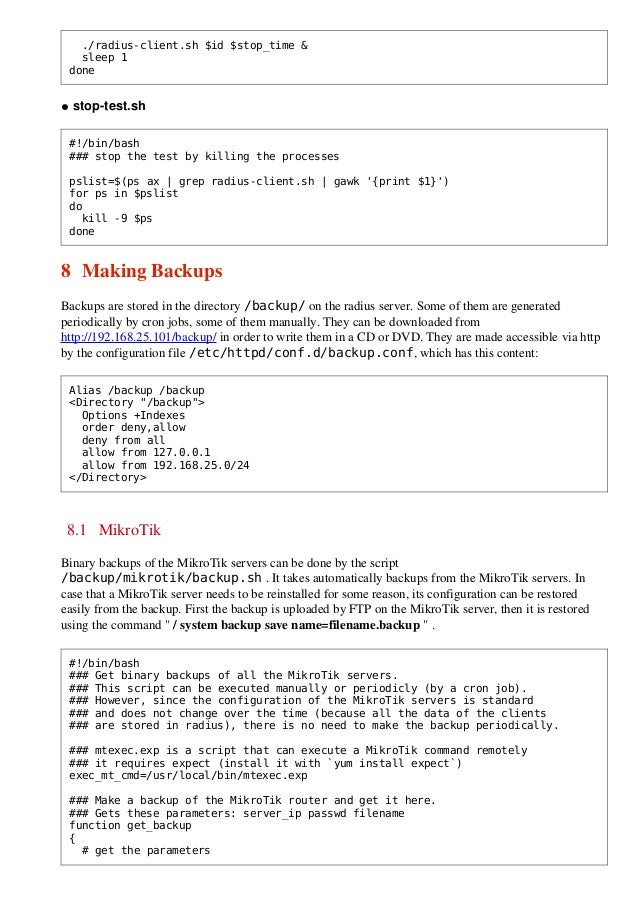 ./radius-client.sh $id $stop_time &
  sleep 1
done

● stop-test.sh

#!/bin/bash
### stop the test by killing the processes

pslist=$(ps ax | grep radius-client.sh | gawk '{print $1}')
for ps in $pslist
do
  kill -9 $ps
done

8 Making Backups

Backups are stored in the directory /backup/ on the radius server. Some of them are generated periodically by cron jobs, some of them manually. They can be downloaded from http://192.168.25.101/backup/ in order to write them in a CD or DVD. They are made accessible via http by the configuration file /etc/httpd/conf.d/backup.conf, which has this content:

Alias /backup /backup
<Directory "/backup">
  Options +Indexes
  order deny,allow
  deny from all
  allow from 127.0.0.1
  allow from 192.168.25.0/24
</Directory>

8.1 MikroTik

Binary backups of the MikroTik servers can be done by the script /backup/mikrotik/backup.sh . It takes automatically backups from the MikroTik servers. In case that a MikroTik server needs to be reinstalled for some reason, its configuration can be restored easily from the backup. First the backup is uploaded by FTP on the MikroTik server, then it is restored using the command " / system backup save name=filename.backup " .

#!/bin/bash
### Get binary backups of all the MikroTik servers.
### This script can be executed manually or periodicly (by a cron job).
### However, since the configuration of the MikroTik servers is standard
### and does not change over the time (because all the data of the clients
### are stored in radius), there is no need to make the backup periodically.

### mtexec.exp is a script that can execute a MikroTik command remotely
### it requires expect (install it with `yum install expect`)
exec_mt_cmd=/usr/local/bin/mtexec.exp

### Make a backup of the MikroTik router and get it here.
### Gets these parameters: server_ip passwd filename
function get_backup
{
  # get the parameters